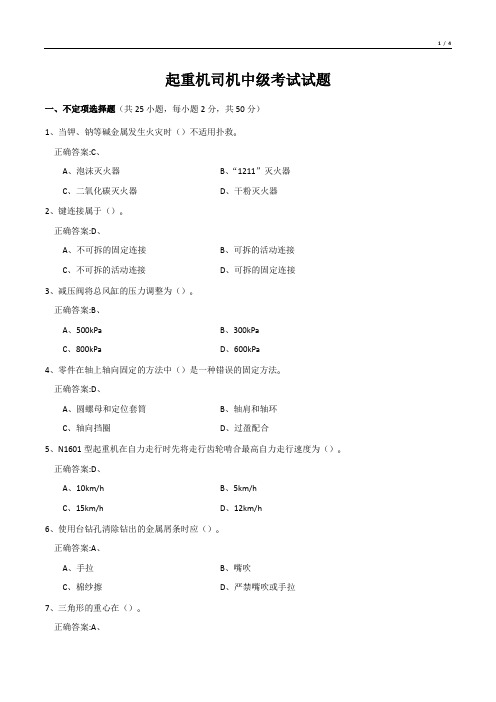 1 / 4

起重机司机中级考试试题

一、不定项选择题（共 25 小题，每小题 2 分，共 50 分）

1、当钾、钠等碱金属发生火灾时（）不适用扑救。

正确答案:C、

A、泡沫灭火器　　B、“1211”灭火器

C、二氧化碳灭火器　　D、干粉灭火器

2、键连接属于（）。

正确答案:D、

A、不可拆的固定连接　　B、可拆的活动连接

C、不可拆的活动连接　　D、可拆的固定连接

3、减压阀将总风缸的压力调整为（）。

正确答案:B、

A、500kPa　　B、300kPa

C、800kPa　　D、600kPa

4、零件在轴上轴向固定的方法中（）是一种错误的固定方法。

正确答案:D、

A、圆螺母和定位套筒　　B、轴肩和轴环

C、轴向挡圈　　D、过盈配合

5、N1601 型起重机在自力走行时先将走行齿轮啮合最高自力走行速度为（）。

正确答案:D、

A、10km/h　　B、5km/h

C、15km/h　　D、12km/h

6、使用台钻孔清除钻出的金属屑条时应（）。

正确答案:A、

A、手拉　　B、嘴吹

C、棉纱擦　　D、严禁嘴吹或手拉

7、三角形的重心在（）。

正确答案:A、